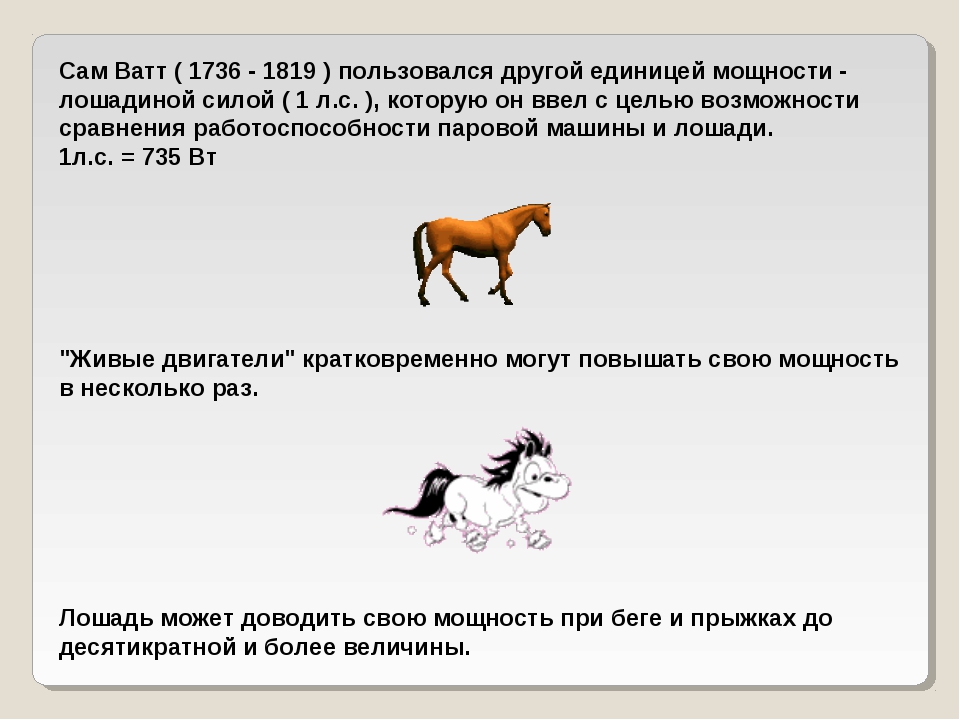 Сам Ватт ( 1736 - 1819 ) пользовался другой единицей мощности - лошадиной силой ( 1 л.с. ), которую он ввел с целью возможности сравнения работоспособности паровой машины и лошади.
1л.с. = 735 Вт

"Живые двигатели" кратковременно могут повышать свою мощность в несколько раз.

Лошадь может доводить свою мощность при беге и прыжках до десятикратной и более величины.